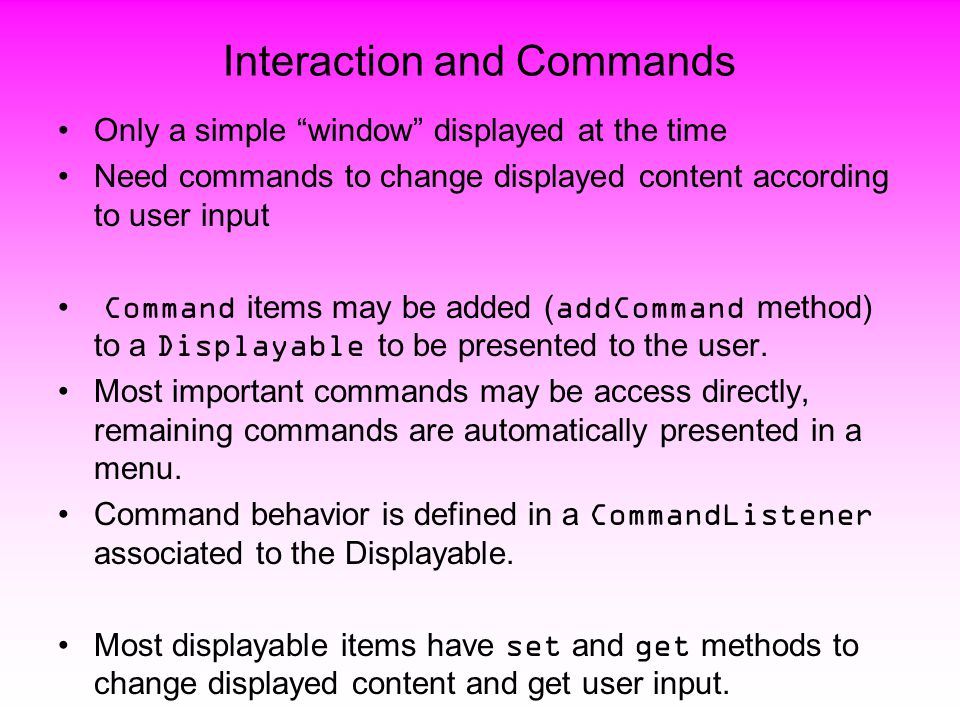 Interaction and Commands

• Only a simple “window” displayed at the time
• Need commands to change displayed content according to user input

• Command items may be added (addCommand method) to a Displayable to be presented to the user.
• Most important commands may be access directly, remaining commands are automatically presented in a menu.
• Command behavior is defined in a CommandListener associated to the Displayable.

• Most displayable items have set and get methods to change displayed content and get user input.